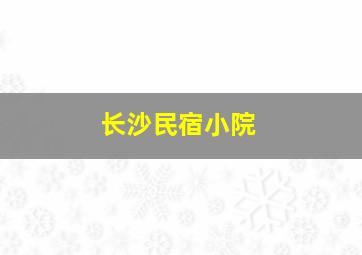 长沙民宿小院